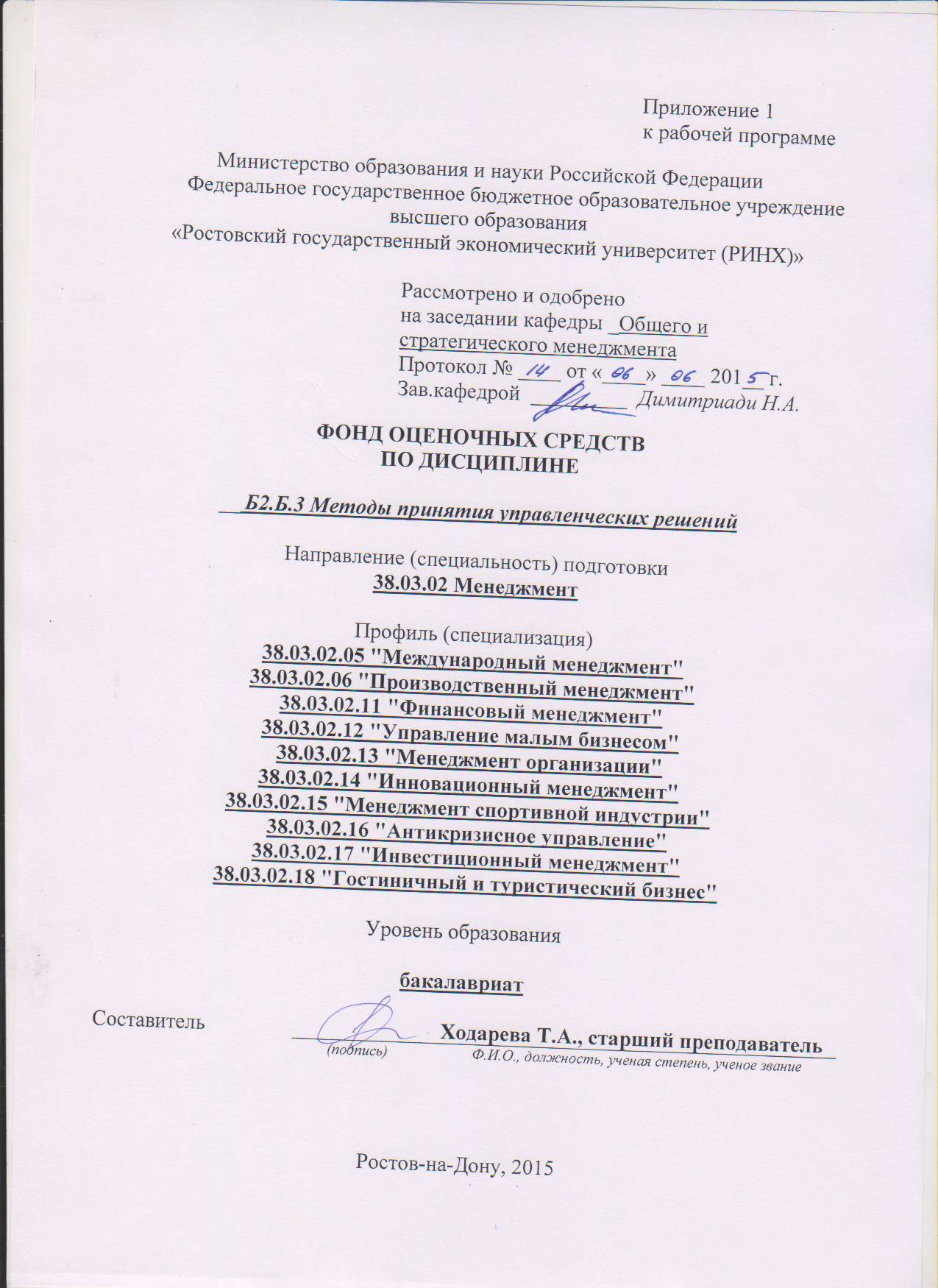 Приложение 1
к рабочей программе

Министерство образования и науки Российской Федерации
Федеральное государственное бюджетное образовательное учреждение
высшего образования
«Ростовский государственный экономический университет (РИНХ)»

Рассмотрено и одобрено
на заседании кафедры Общего и стратегического менеджмента
Протокол № 14 от «06» 06 2015 г.
Зав.кафедрой ____ Димитриади Н.А.

ФОНД ОЦЕНОЧНЫХ СРЕДСТВ
ПО ДИСЦИПЛИНЕ

Б2.Б.3 Методы принятия управленческих решений

Направление (специальность) подготовки
38.03.02 Менеджмент

Профиль (специализация)
38.03.02.05 "Международный менеджмент"
38.03.02.06 "Производственный менеджмент"
38.03.02.11 "Финансовый менеджмент"
38.03.02.12 "Управление малым бизнесом"
38.03.02.13 "Менеджмент организации"
38.03.02.14 "Инновационный менеджмент"
38.03.02.15 "Менеджмент спортивной индустрии"
38.03.02.16 "Антикризисное управление"
38.03.02.17 "Инвестиционный менеджмент"
38.03.02.18 "Гостиничный и туристический бизнес"

Уровень образования

бакалавриат

Составитель ____ Ходарева Т.А., старший преподаватель
(подпись) Ф.И.О., должность, ученая степень, ученое звание

Ростов-на-Дону, 2015